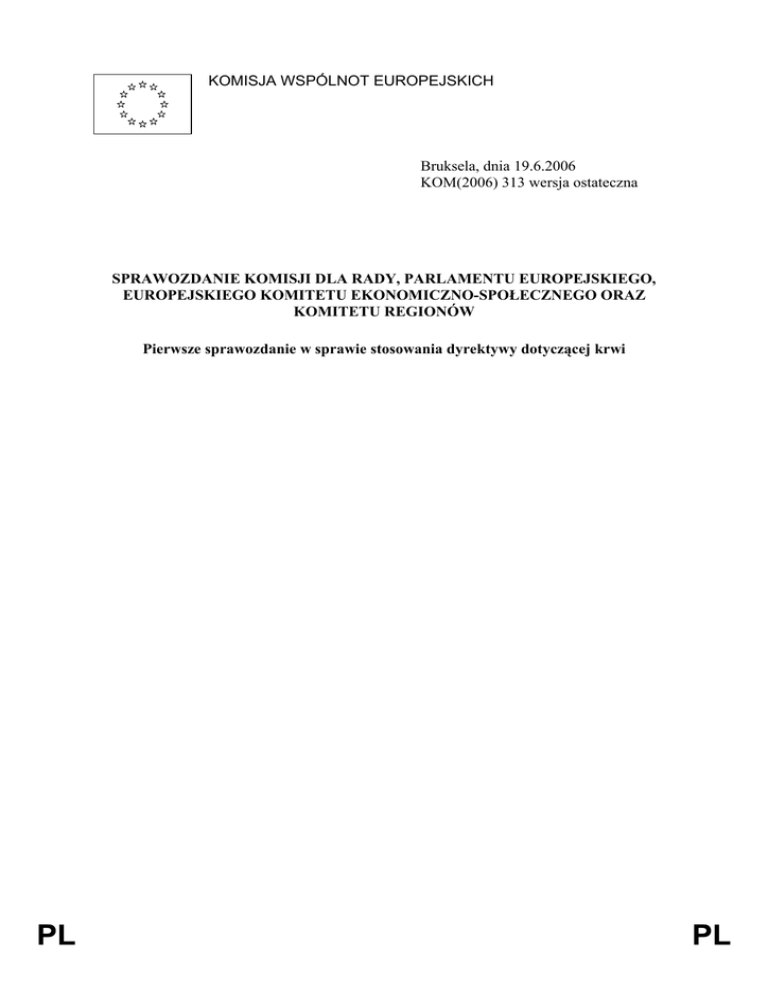 KOMISJA WSPÓLNOT EUROPEJSKICH

Bruksela, dnia 19.6.2006
KOM(2006) 313 wersja ostateczna

SPRAWOZDANIE KOMISJI DLA RADY, PARLAMENTU EUROPEJSKIEGO, EUROPEJSKIEGO KOMITETU EKONOMICZNO-SPOŁECZNEGO ORAZ KOMITETU REGIONÓW

Pierwsze sprawozdanie w sprawie stosowania dyrektywy dotyczącej krwi

PL PL